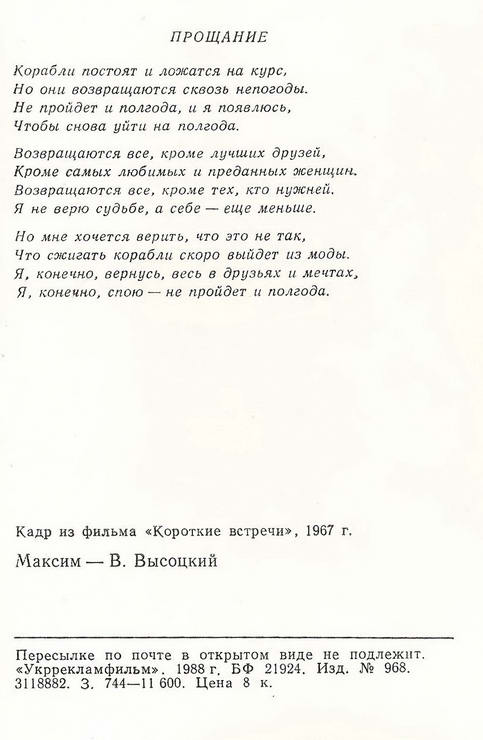 ПРОЩАНИЕ

Корабли постоят и ложатся на курс,
Но они возвращаются сквозь непогоды.
Не пройдет и полгода, и я появлюсь,
Чтобы снова уйти на полгода.

Возвращаются все, кроме лучших друзей,
Кроме самых любимых и преданных женщин.
Возвращаются все, кроме тех, кто нужней.
Я не верю судьбе, а себе — еще меньше.

Но мне хочется верить, что это не так,
Что сжигать корабли скоро выйдет из моды.
Я, конечно, вернусь, весь в друзьях и мечтах,
Я, конечно, спою — не пройдет и полгода.

Кадр из фильма «Короткие встречи», 1967 г.

Максим — В. Высоцкий

Пересылке по почте в открытом виде не подлежит.
«Укррекламфильм». 1988 г. БФ 21924. Изд. № 968.
3118882. З. 744—11 600. Цена 8 к.